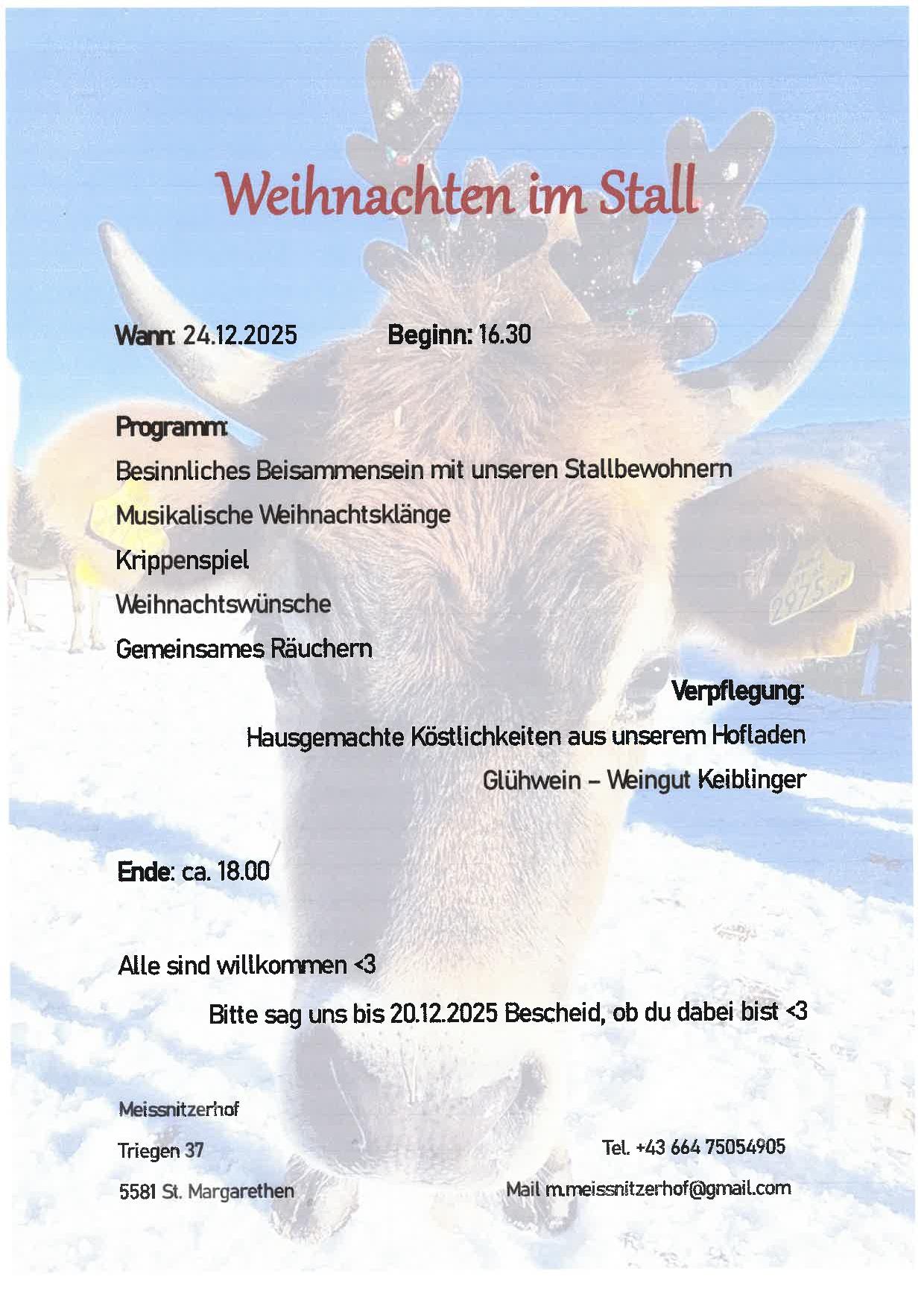 Weihnachten im Stall

Wann: 24.12.2025 Beginn: 16.30

Programm:

Besinnliches Beisammensein mit unseren Stallbewohnern

Musikalische Weihnachtsklänge

Krippenspiel

Weihnachtswünsche

Gemeinsames Räuchern

Verpflegung:

Hausgemachte Köstlichkeiten aus unserem Hofladen

Glühwein – Weingut Keiblinger

Ende: ca. 18.00

Alle sind willkommen <3

Bitte sag uns bis 20.12.2025 Bescheid, ob du dabei bist <3

Meissnitzerhof
Triegen 37
5581 St. Margarethen

Tel. +43 664 75054905
Mail m.meissnitzerhof@gmail.com